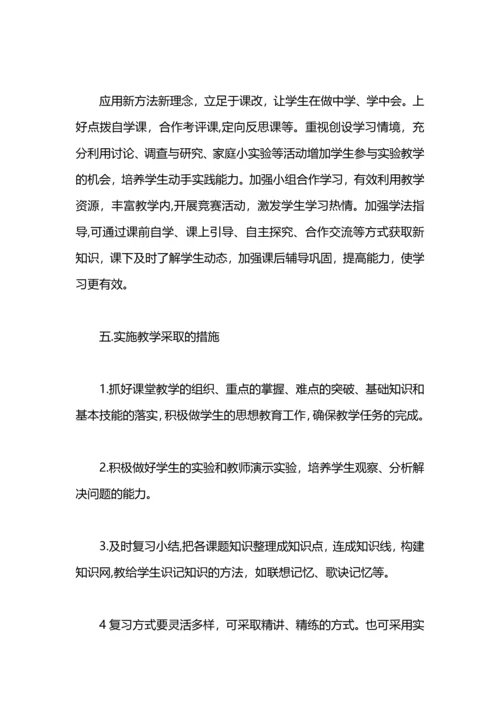 应用新方法新理念，立足于课改，让学生在做中学、学中会。上好点拨自学课，合作考评课,定向反思课等。重视创设学习情境，充分利用讨论、调查与研究、家庭小实验等活动增加学生参与实验教学的机会，培养学生动手实践能力。加强小组合作学习，有效利用教学资源，丰富教学内,开展竞赛活动，激发学生学习热情。加强学法指导,可通过课前自学、课上引导、自主探究、合作交流等方式获取新知识，课下及时了解学生动态，加强课后辅导巩固，提高能力，使学习更有效。

五.实施教学采取的措施

1.抓好课堂教学的组织、重点的掌握、难点的突破、基础知识和基本技能的落实，积极做学生的思想教育工作，确保教学任务的完成。

2.积极做好学生的实验和教师演示实验，培养学生观察、分析解决问题的能力。

3.及时复习小结,把各课题知识整理成知识点，连成知识线，构建知识网,教给学生识记知识的方法，如联想记忆、歌诀记忆等。

4 复习方式要灵活多样，可采取精讲、精练的方式。也可采用实